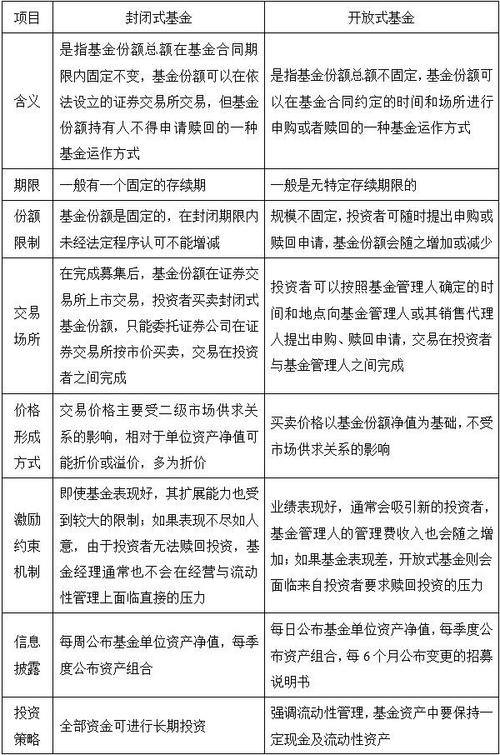 | 项目 | 封闭式基金 | 开放式基金 |
|---|---|---|
| 含义 | 是指基金份额总额在基金合同期限内固定不变，基金份额可以在依法设立的证券交易所交易，但基金份额持有人不得申请赎回的一种基金运作方式 | 是指基金份额总额不固定，基金份额可以在基金合同约定的时间和场所进行申购或者赎回的一种基金运作方式 |
| 期限 | 一般有一个固定的存续期 | 一般是无特定存续期限的 |
| 份额限制 | 基金份额是固定的，在封闭期限内未经法定程序认可不能增减 | 规模不固定，投资者可随时提出申购或赎回申请，基金份额会随之增加或减少 |
| 交易场所 | 在完成募集后，基金份额在证券交易所上市交易，投资者买卖封闭式基金份额，只能委托证券公司在证券交易所按市价买卖，交易在投资者之间完成 | 投资者可以按照基金管理人确定的时间和地点向基金管理人或其销售代理人提出申购、赎回申请，交易在投资者与基金管理人之间完成 |
| 价格形成方式 | 交易价格主要受二级市场供求关系的影响，相对于单位资产净值可能折价或溢价，多为折价 | 买卖价格以基金份额净值为基础，不受市场供求关系的影响 |
| 激励约束机制 | 即使基金表现好，其扩展能力也受到较大的限制；如果表现不尽如人意，由于投资者无法赎回投资，基金经理通常也不会在经营与流动性管理上面临直接的压力 | 业绩表现好，通常会吸引新的投资者，基金管理人的管理费收入也会随之增加；如果基金表现差，开放式基金则会面临来自投资者要求赎回投资的压力 |
| 信息披露 | 每周公布基金单位资产净值，每季度公布资产组合 | 每日公布基金单位资产净值，每季度公布资产组合，每6个月公布变更的招募说明书 |
| 投资策略 | 全部资金可进行长期投资 | 强调流动性管理，基金资产中要保持一定现金及流动性资产 |